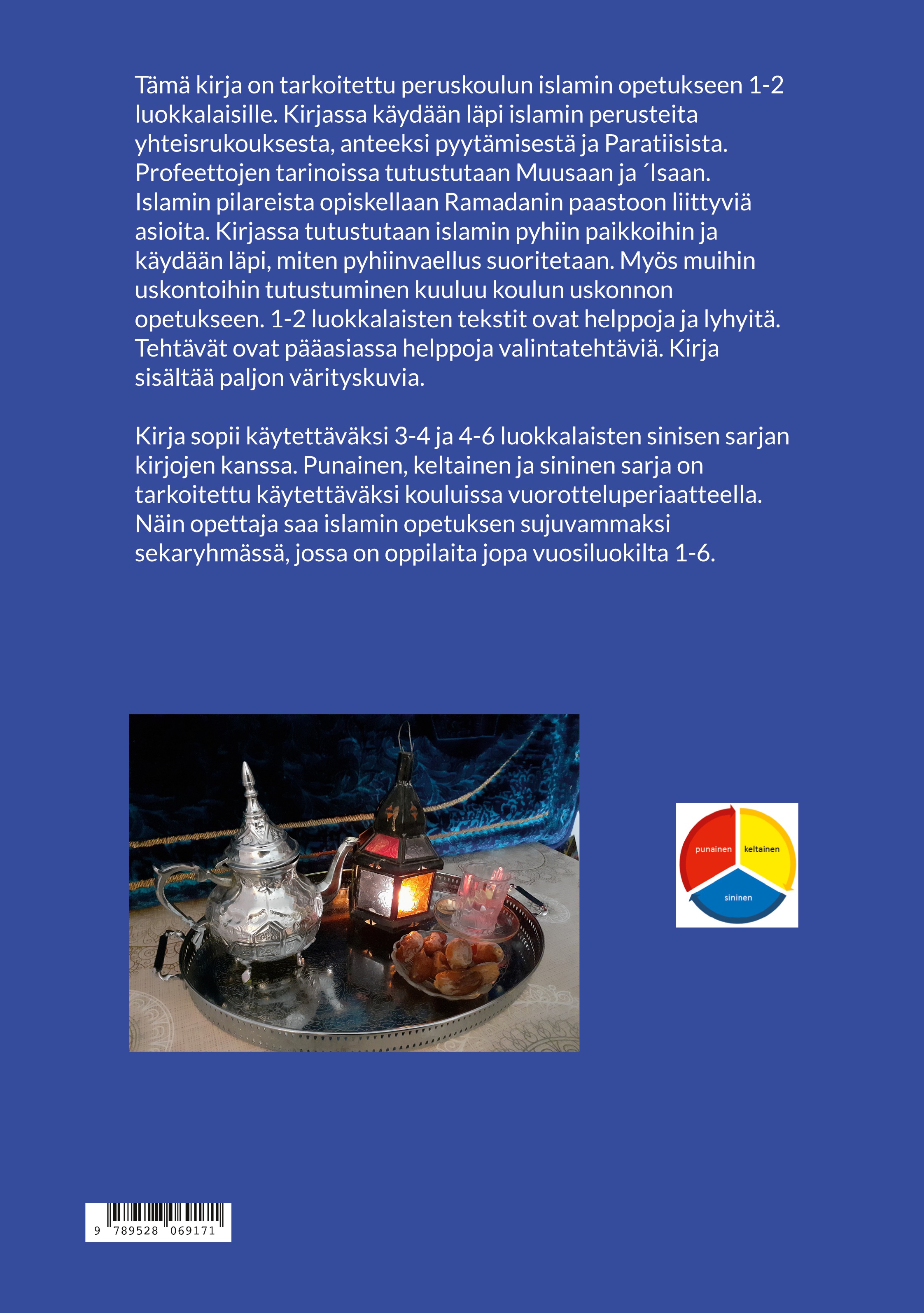 Tämä kirja on tarkoitettu peruskoulun islamin opetukseen 1-2 luokkalaisille. Kirjassa käydään läpi islamin perusteita yhteisrukouksesta, anteeksi pyytämisestä ja Paratiisista. Profeettojen tarinoissa tutustutaan Muusaan ja ´Isaan. Islamin pilareista opiskellaan Ramadanin paastoon liittyviä asioita. Kirjassa tutustutaan islamin pyhiin paikkoihin ja käydään läpi, miten pyhiinvaellus suoritetaan. Myös muihin uskontoihin tutustuminen kuuluu koulun uskonnon opetukseen. 1-2 luokkalaisten tekstit ovat helppoja ja lyhyitä. Tehtävät ovat pääasiassa helppoja valintatehtäviä. Kirja sisältää paljon värityskuvia.

Kirja sopii käytettäväksi 3-4 ja 4-6 luokkalaisten sinisen sarjan kirjojen kanssa. Punainen, keltainen ja sininen sarja on tarkoitettu käytettäväksi kouluissa vuorotteluperiaatteella. Näin opettaja saa islamin opetuksen sujuvammaksi sekaryhmässä, jossa on oppilaita jopa vuosiluokilta 1-6.

punainen
keltainen
sininen

9 789528 069171